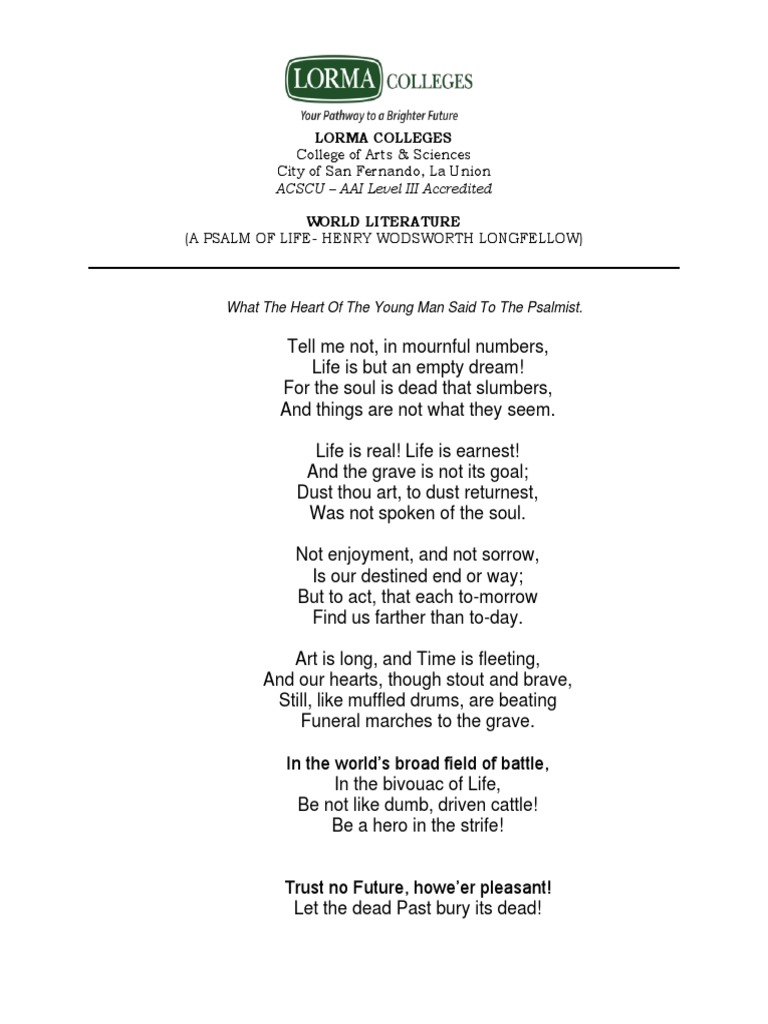 LORMA COLLEGES
Your Pathway to a Brighter Future

LORMA COLLEGES
College of Arts & Sciences
City of San Fernando, La Union
ACSCU – AAI Level III Accredited

WORLD LITERATURE
(A PSALM OF LIFE- HENRY WODSWORTH LONGFELLOW)

What The Heart Of The Young Man Said To The Psalmist.

Tell me not, in mournful numbers,
Life is but an empty dream!
For the soul is dead that slumbers,
And things are not what they seem.

Life is real! Life is earnest!
And the grave is not its goal;
Dust thou art, to dust returnest,
Was not spoken of the soul.

Not enjoyment, and not sorrow,
Is our destined end or way;
But to act, that each to-morrow
Find us farther than to-day.

Art is long, and Time is fleeting,
And our hearts, though stout and brave,
Still, like muffled drums, are beating
Funeral marches to the grave.

In the world's broad field of battle,
In the bivouac of Life,
Be not like dumb, driven cattle!
Be a hero in the strife!

Trust no Future, howe'er pleasant!
Let the dead Past bury its dead!